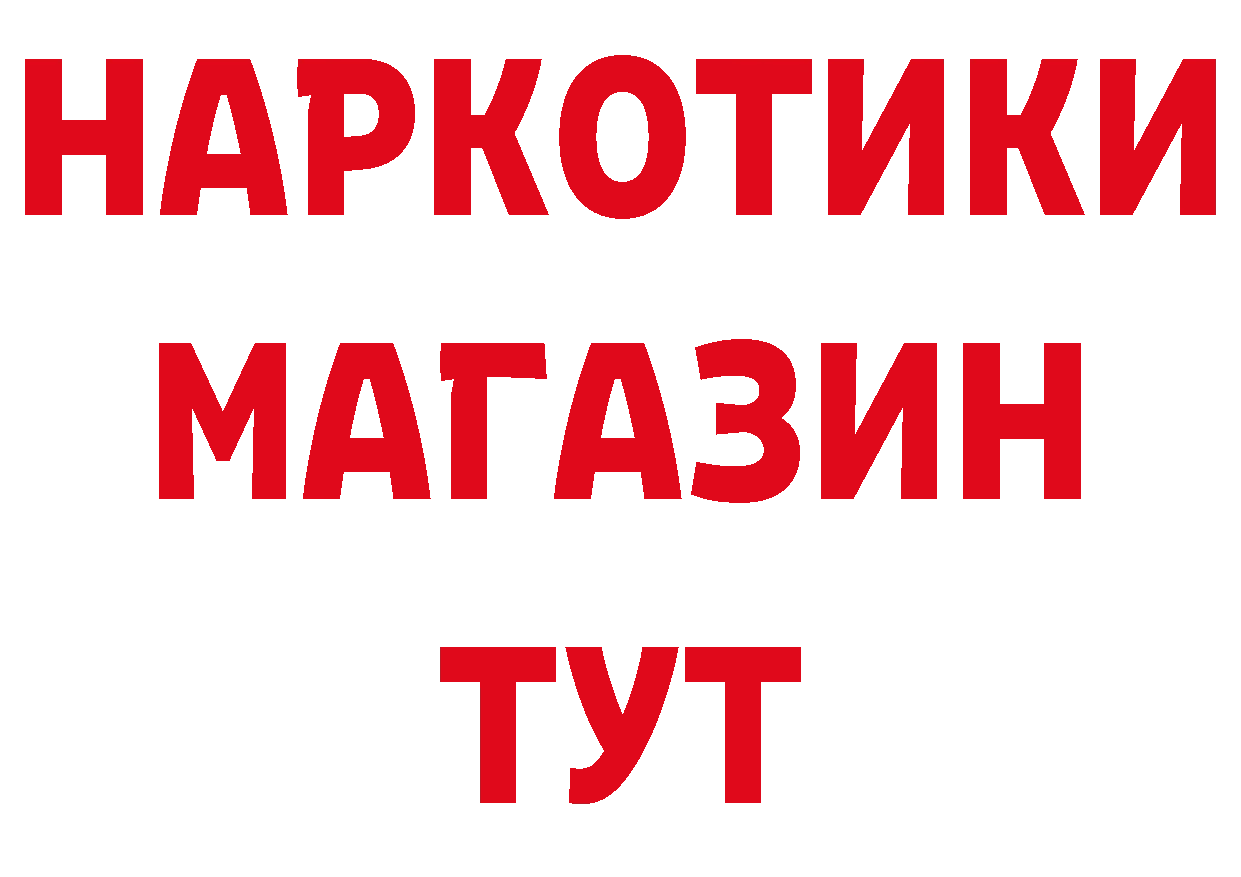 НАРКОТИКИ
МАГАЗИН
ТУТ